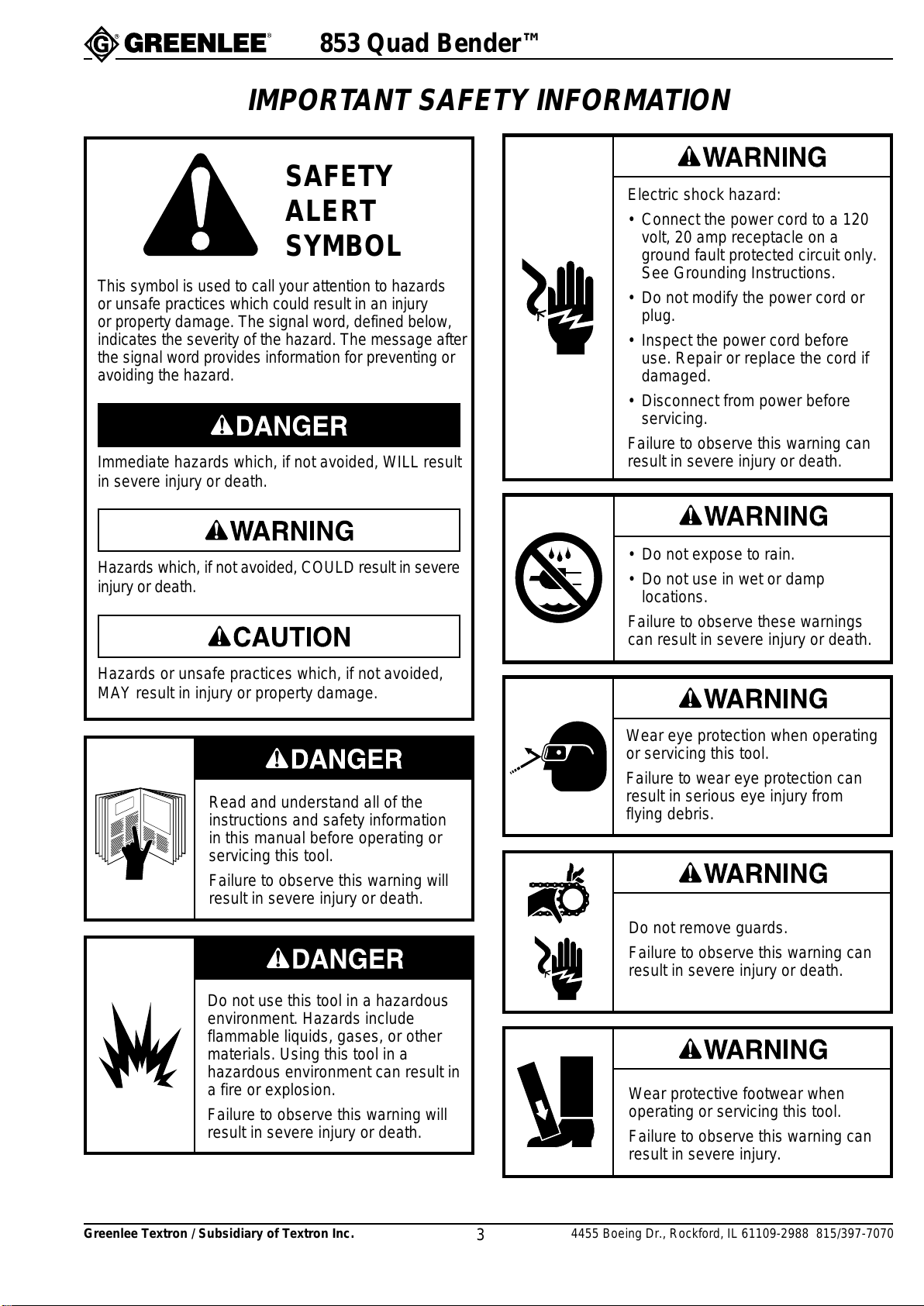 GREENLEE® 853 Quad Bender™

IMPORTANT SAFETY INFORMATION

SAFETY ALERT SYMBOL

This symbol is used to call your attention to hazards or unsafe practices which could result in an injury or property damage. The signal word, defined below, indicates the severity of the hazard. The message after the signal word provides information for preventing or avoiding the hazard.

DANGER

Immediate hazards which, if not avoided, WILL result in severe injury or death.

WARNING

Hazards which, if not avoided, COULD result in severe injury or death.

CAUTION

Hazards or unsafe practices which, if not avoided, MAY result in injury or property damage.

DANGER

Read and understand all of the instructions and safety information in this manual before operating or servicing this tool.

Failure to observe this warning will result in severe injury or death.

DANGER

Do not use this tool in a hazardous environment. Hazards include flammable liquids, gases, or other materials. Using this tool in a hazardous environment can result in a fire or explosion.

Failure to observe this warning will result in severe injury or death.

WARNING

Electric shock hazard:

• Connect the power cord to a 120 volt, 20 amp receptacle on a ground fault protected circuit only. See Grounding Instructions.

• Do not modify the power cord or plug.

• Inspect the power cord before use. Repair or replace the cord if damaged.

• Disconnect from power before servicing.

Failure to observe this warning can result in severe injury or death.

WARNING

• Do not expose to rain.

• Do not use in wet or damp locations.

Failure to observe these warnings can result in severe injury or death.

WARNING

Wear eye protection when operating or servicing this tool.

Failure to wear eye protection can result in serious eye injury from flying debris.

WARNING

Do not remove guards.

Failure to observe this warning can result in severe injury or death.

WARNING

Wear protective footwear when operating or servicing this tool.

Failure to observe this warning can result in severe injury.

Greenlee Textron / Subsidiary of Textron Inc. 3 4455 Boeing Dr., Rockford, IL 61109-2988 815/397-7070